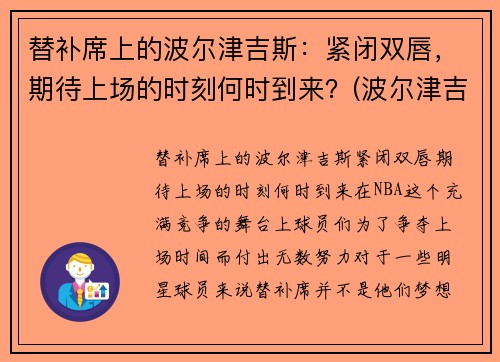 替补席上的波尔津吉斯：紧闭双唇，期待上场的时刻何时到来？(波尔津吉

替补席上的波尔津吉斯紧闭双唇期待上场的时刻何时到来在NBA这个充满竞争的舞台上球员们为了争夺上场时间而付出无数努力对于一些明星球员来说替补席并不是他们梦想